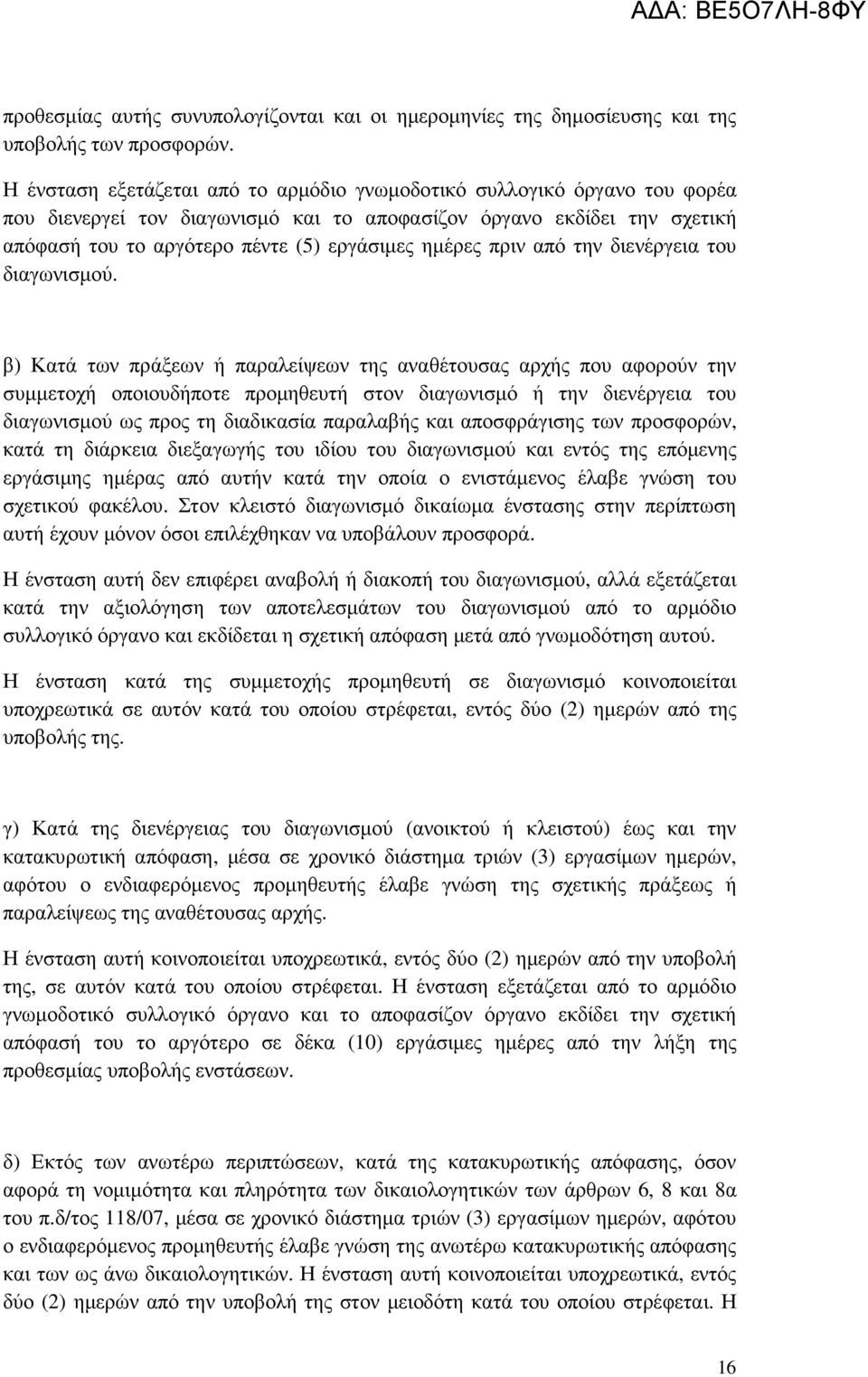 ΑΔΑ: ΒΕ5Ο7ΛΗ-8ΦΥ

προθεσμίας αυτής συνυπολογίζονται και οι ημερομηνίες της δημοσίευσης και της υποβολής των προσφορών.

Η ένσταση εξετάζεται από το αρμόδιο γνωμοδοτικό συλλογικό όργανο του φορέα που διενεργεί τον διαγωνισμό και το αποφασίζον όργανο εκδίδει την σχετική απόφασή του το αργότερο πέντε (5) εργάσιμες ημέρες πριν από την διενέργεια του διαγωνισμού.

β) Κατά των πράξεων ή παραλείψεων της αναθέτουσας αρχής που αφορούν την συμμετοχή οποιουδήποτε προμηθευτή στον διαγωνισμό ή την διενέργεια του διαγωνισμού ως προς τη διαδικασία παραλαβής και αποσφράγισης των προσφορών, κατά τη διάρκεια διεξαγωγής του ιδίου του διαγωνισμού και εντός της επόμενης εργάσιμης ημέρας από αυτήν κατά την οποία ο ενιστάμενος έλαβε γνώση του σχετικού φακέλου. Στον κλειστό διαγωνισμό δικαίωμα ένστασης στην περίπτωση αυτή έχουν μόνον όσοι επιλέχθηκαν να υποβάλουν προσφορά.

Η ένσταση αυτή δεν επιφέρει αναβολή ή διακοπή του διαγωνισμού, αλλά εξετάζεται κατά την αξιολόγηση των αποτελεσμάτων του διαγωνισμού από το αρμόδιο συλλογικό όργανο και εκδίδεται η σχετική απόφαση μετά από γνωμοδότηση αυτού.

Η ένσταση κατά της συμμετοχής προμηθευτή σε διαγωνισμό κοινοποιείται υποχρεωτικά σε αυτόν κατά του οποίου στρέφεται, εντός δύο (2) ημερών από της υποβολής της.

γ) Κατά της διενέργειας του διαγωνισμού (ανοικτού ή κλειστού) έως και την κατακυρωτική απόφαση, μέσα σε χρονικό διάστημα τριών (3) εργασίμων ημερών, αφότου ο ενδιαφερόμενος προμηθευτής έλαβε γνώση της σχετικής πράξεως ή παραλείψεως της αναθέτουσας αρχής.

Η ένσταση αυτή κοινοποιείται υποχρεωτικά, εντός δύο (2) ημερών από την υποβολή της, σε αυτόν κατά του οποίου στρέφεται. Η ένσταση εξετάζεται από το αρμόδιο γνωμοδοτικό συλλογικό όργανο και το αποφασίζον όργανο εκδίδει την σχετική απόφασή του το αργότερο σε δέκα (10) εργάσιμες ημέρες από την λήξη της προθεσμίας υποβολής ενστάσεων.

δ) Εκτός των ανωτέρω περιπτώσεων, κατά της κατακυρωτικής απόφασης, όσον αφορά τη νομιμότητα και πληρότητα των δικαιολογητικών των άρθρων 6, 8 και 8α του π.δ/τος 118/07, μέσα σε χρονικό διάστημα τριών (3) εργασίμων ημερών, αφότου ο ενδιαφερόμενος προμηθευτής έλαβε γνώση της ανωτέρω κατακυρωτικής απόφασης και των ως άνω δικαιολογητικών. Η ένσταση αυτή κοινοποιείται υποχρεωτικά, εντός δύο (2) ημερών από την υποβολή της στον μειοδότη κατά του οποίου στρέφεται. Η

16